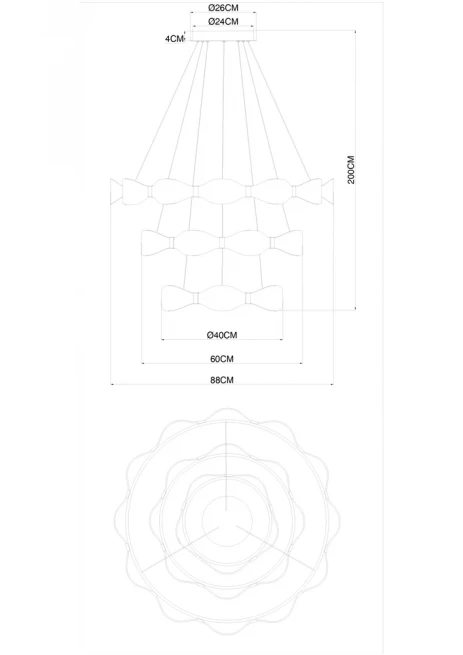 Ø26CM
Ø24CM
4CM
200CM
Ø40CM
60CM
88CM